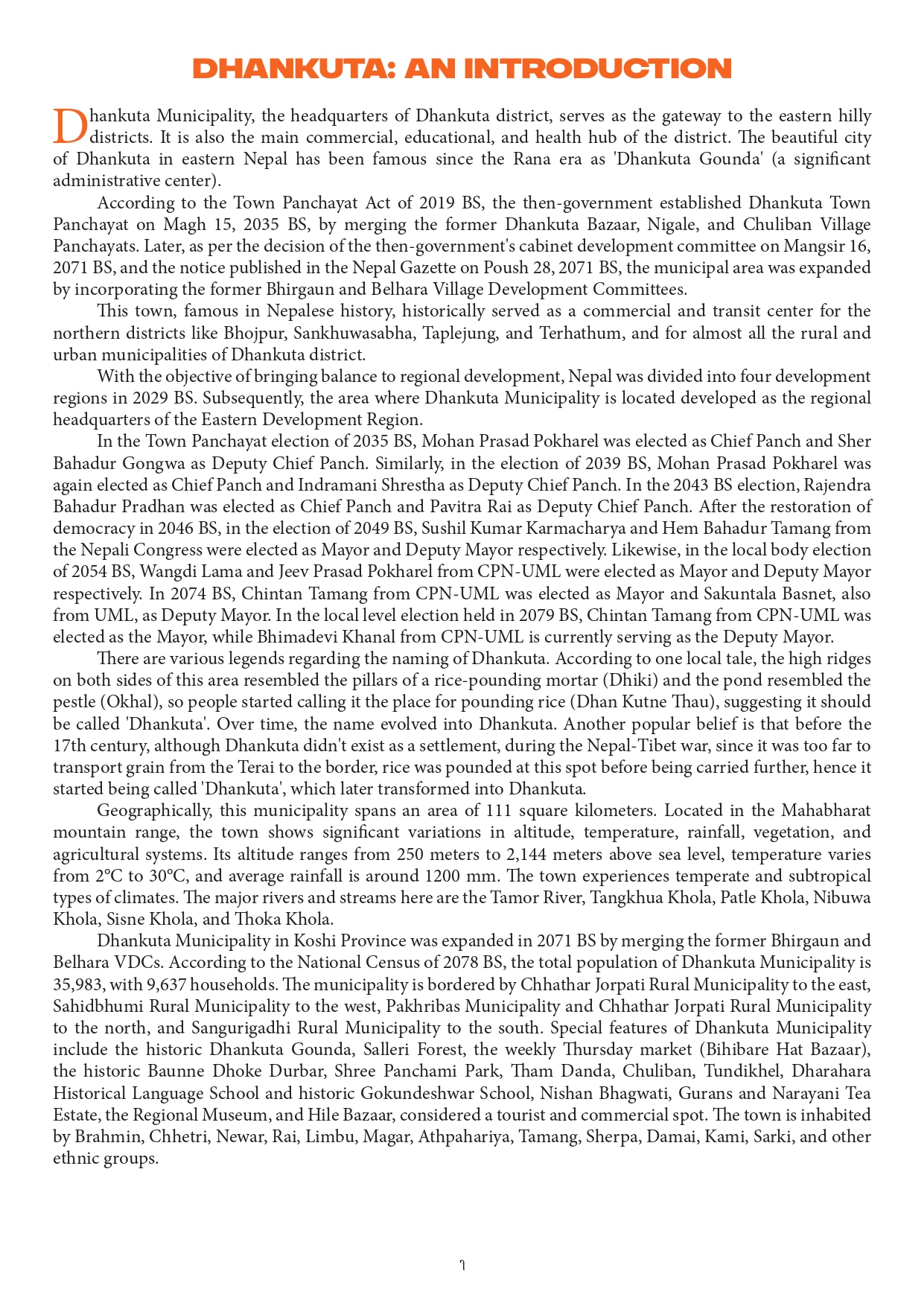 DHANKUTA: AN INTRODUCTION

Dhankuta Municipality, the headquarters of Dhankuta district, serves as the gateway to the eastern hilly districts. It is also the main commercial, educational, and health hub of the district. The beautiful city of Dhankuta in eastern Nepal has been famous since the Rana era as 'Dhankuta Gounda' (a significant administrative center).

According to the Town Panchayat Act of 2019 BS, the then-government established Dhankuta Town Panchayat on Magh 15, 2035 BS, by merging the former Dhankuta Bazaar, Nigale, and Chuliban Village Panchayats. Later, as per the decision of the then-government's cabinet development committee on Mangsir 16, 2071 BS, and the notice published in the Nepal Gazette on Poush 28, 2071 BS, the municipal area was expanded by incorporating the former Bhirgaun and Belhara Village Development Committees.

This town, famous in Nepalese history, historically served as a commercial and transit center for the northern districts like Bhojpur, Sankhuwasabha, Taplejung, and Terhathum, and for almost all the rural and urban municipalities of Dhankuta district.

With the objective of bringing balance to regional development, Nepal was divided into four development regions in 2029 BS. Subsequently, the area where Dhankuta Municipality is located developed as the regional headquarters of the Eastern Development Region.

In the Town Panchayat election of 2035 BS, Mohan Prasad Pokharel was elected as Chief Panch and Sher Bahadur Gongwa as Deputy Chief Panch. Similarly, in the election of 2039 BS, Mohan Prasad Pokharel was again elected as Chief Panch and Indramani Shrestha as Deputy Chief Panch. In the 2043 BS election, Rajendra Bahadur Pradhan was elected as Chief Panch and Pavitra Rai as Deputy Chief Panch. After the restoration of democracy in 2046 BS, in the election of 2049 BS, Sushil Kumar Karmacharya and Hem Bahadur Tamang from the Nepali Congress were elected as Mayor and Deputy Mayor respectively. Likewise, in the local body election of 2054 BS, Wangdi Lama and Jeev Prasad Pokharel from CPN-UML were elected as Mayor and Deputy Mayor respectively. In 2074 BS, Chintan Tamang from CPN-UML was elected as Mayor and Sakuntala Basnet, also from UML, as Deputy Mayor. In the local level election held in 2079 BS, Chintan Tamang from CPN-UML was elected as the Mayor, while Bhimadevi Khanal from CPN-UML is currently serving as the Deputy Mayor.

There are various legends regarding the naming of Dhankuta. According to one local tale, the high ridges on both sides of this area resembled the pillars of a rice-pounding mortar (Dhiki) and the pond resembled the pestle (Okhal), so people started calling it the place for pounding rice (Dhan Kutne Thau), suggesting it should be called 'Dhankuta'. Over time, the name evolved into Dhankuta. Another popular belief is that before the 17th century, although Dhankuta didn't exist as a settlement, during the Nepal-Tibet war, since it was too far to transport grain from the Terai to the border, rice was pounded at this spot before being carried further, hence it started being called 'Dhankuta', which later transformed into Dhankuta.

Geographically, this municipality spans an area of 111 square kilometers. Located in the Mahabharat mountain range, the town shows significant variations in altitude, temperature, rainfall, vegetation, and agricultural systems. Its altitude ranges from 250 meters to 2,144 meters above sea level, temperature varies from 2°C to 30°C, and average rainfall is around 1200 mm. The town experiences temperate and subtropical types of climates. The major rivers and streams here are the Tamor River, Tangkhua Khola, Patle Khola, Nibuwa Khola, Sisne Khola, and Thoka Khola.

Dhankuta Municipality in Koshi Province was expanded in 2071 BS by merging the former Bhirgaun and Belhara VDCs. According to the National Census of 2078 BS, the total population of Dhankuta Municipality is 35,983, with 9,637 households. The municipality is bordered by Chhathar Jorpati Rural Municipality to the east, Sahidbhumi Rural Municipality to the west, Pakhribas Municipality and Chhathar Jorpati Rural Municipality to the north, and Sangurigadhi Rural Municipality to the south. Special features of Dhankuta Municipality include the historic Dhankuta Gounda, Salleri Forest, the weekly Thursday market (Bihibare Hat Bazaar), the historic Baunne Dhoke Durbar, Shree Panchami Park, Tham Danda, Chuliban, Tundikhel, Dharahara Historical Language School and historic Gokundeshwar School, Nishan Bhagwati, Gurans and Narayani Tea Estate, the Regional Museum, and Hile Bazaar, considered a tourist and commercial spot. The town is inhabited by Brahmin, Chhetri, Newar, Rai, Limbu, Magar, Athpahariya, Tamang, Sherpa, Damai, Kami, Sarki, and other ethnic groups.

१